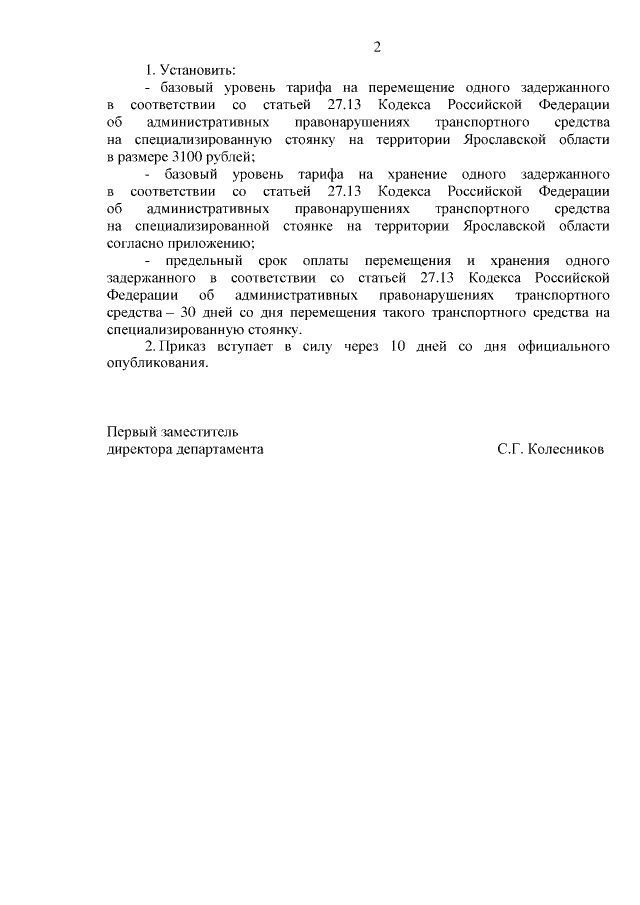 2

1. Установить:

- базовый уровень тарифа на перемещение одного задержанного в соответствии со статьей 27.13 Кодекса Российской Федерации об административных правонарушениях транспортного средства на специализированную стоянку на территории Ярославской области в размере 3100 рублей;

- базовый уровень тарифа на хранение одного задержанного в соответствии со статьей 27.13 Кодекса Российской Федерации об административных правонарушениях транспортного средства на специализированной стоянке на территории Ярославской области согласно приложению;

- предельный срок оплаты перемещения и хранения одного задержанного в соответствии со статьей 27.13 Кодекса Российской Федерации об административных правонарушениях транспортного средства – 30 дней со дня перемещения такого транспортного средства на специализированную стоянку.

2. Приказ вступает в силу через 10 дней со дня официального опубликования.

Первый заместитель
директора департамента С.Г. Колесников